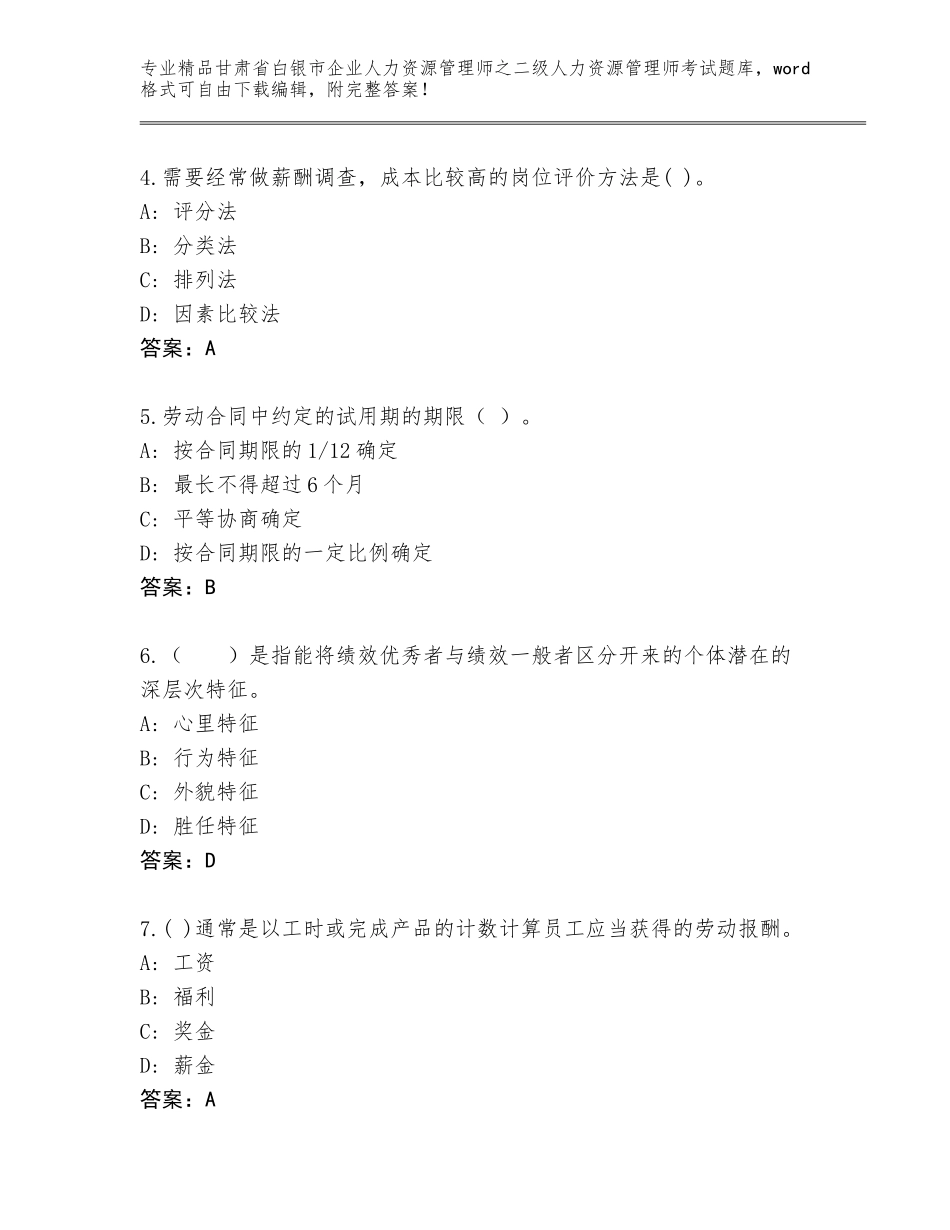 专业精品甘肃省白银市企业人力资源管理师之二级人力资源管理师考试题库，word格式可自由下载编辑，附完整答案！

4.需要经常做薪酬调查，成本比较高的岗位评价方法是( )。
A:评分法
B:分类法
C:排列法
D:因素比较法
答案：A

5.劳动合同中约定的试用期的期限（ ）。
A:按合同期限的1/12确定
B:最长不得超过6个月
C:平等协商确定
D:按合同期限的一定比例确定
答案：B

6.（ ）是指能将绩效优秀者与绩效一般者区分开来的个体潜在的深层次特征。
A:心里特征
B:行为特征
C:外貌特征
D:胜任特征
答案：D

7.( )通常是以工时或完成产品的计数计算员工应当获得的劳动报酬。
A:工资
B:福利
C:奖金
D:薪金
答案：A